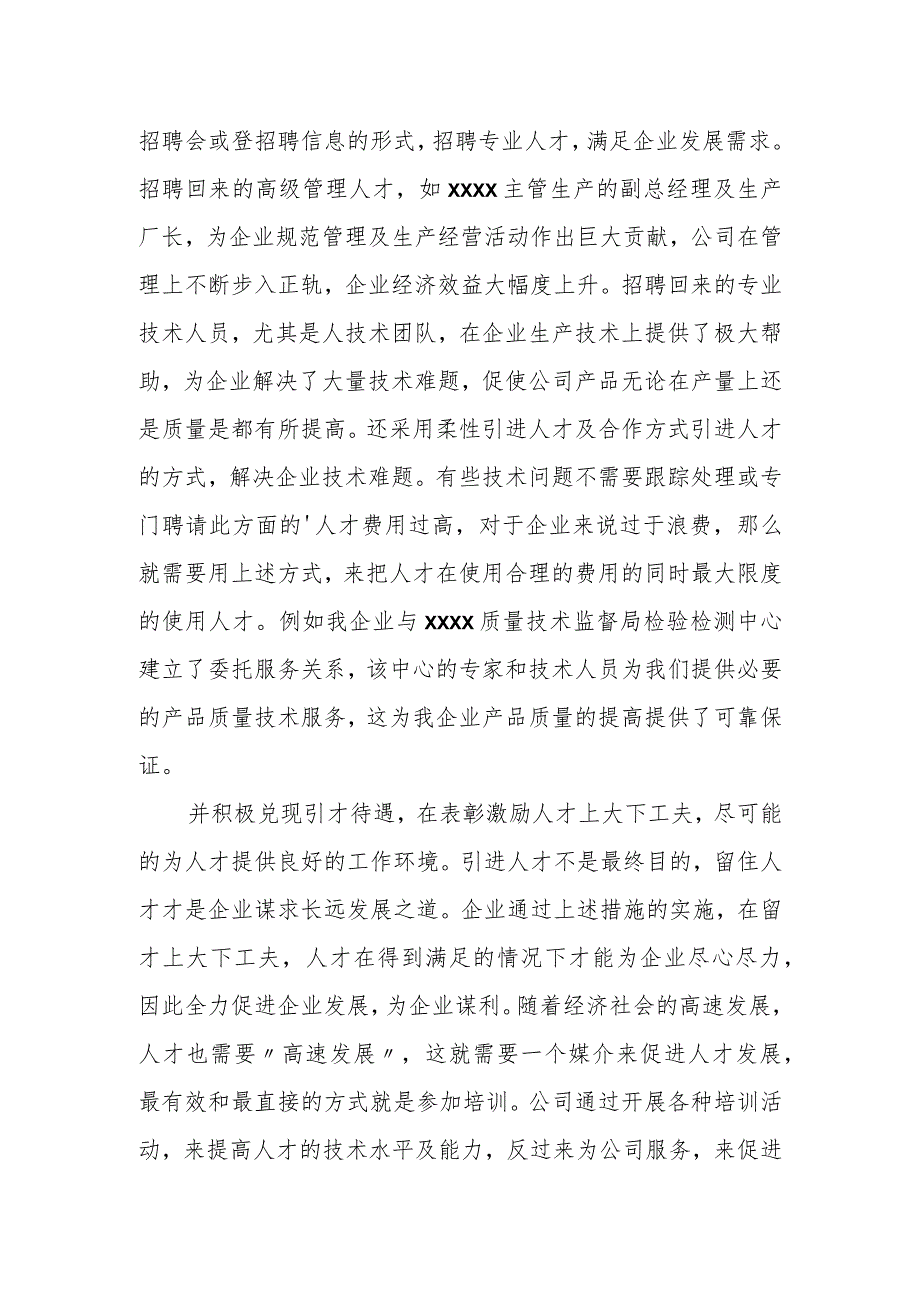 招聘会或登招聘信息的形式，招聘专业人才，满足企业发展需求。招聘回来的高级管理人才，如XXXX主管生产的副总经理及生产厂长，为企业规范管理及生产经营活动作出巨大贡献，公司在管理上不断步入正轨，企业经济效益大幅度上升。招聘回来的专业技术人员，尤其是人技术团队，在企业生产技术上提供了极大帮助，为企业解决了大量技术难题，促使公司产品无论在产量上还是质量是都有所提高。还采用柔性引进人才及合作方式引进人才的方式，解决企业技术难题。有些技术问题不需要跟踪处理或专门聘请此方面的'人才费用过高，对于企业来说过于浪费，那么就需要用上述方式，来把人才在使用合理的费用的同时最大限度的使用人才。例如我企业与XXXX质量技术监督局检验检测中心建立了委托服务关系，该中心的专家和技术人员为我们提供必要的产品质量技术服务，这为我企业产品质量的提高提供了可靠保证。

并积极兑现引才待遇，在表彰激励人才上大下工夫，尽可能的为人才提供良好的工作环境。引进人才不是最终目的，留住人才是企业谋求长远发展之道。企业通过上述措施的实施，在留才上大下工夫，人才在得到满足的情况下才能为企业尽心尽力，因此全力促进企业发展，为企业谋利。随着经济社会的高速发展，人才也需要〃高速发展〃，这就需要一个媒介来促进人才发展，最有效和最直接的方式就是参加培训。公司通过开展各种培训活动，来提高人才的技术水平及能力，反过来为公司服务，来促进